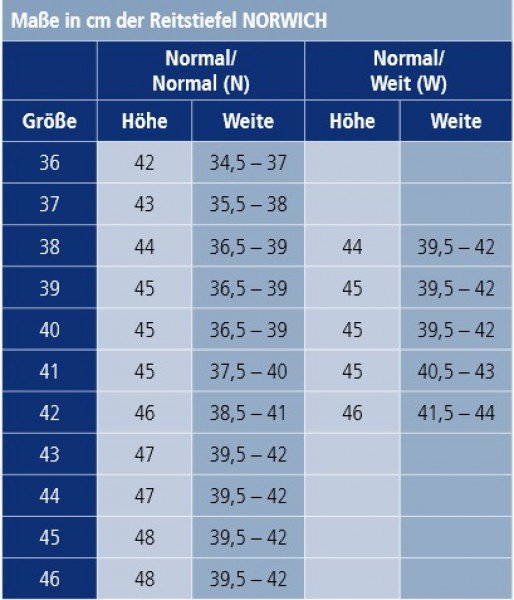 Maße in cm der Reitstiefel NORWICH

| | Normal/ Normal (N) | | Normal/ Weit (W) | |
|---|---|---|---|---|
| Größe | Höhe | Weite | Höhe | Weite |
| 36 | 42 | 34,5 – 37 | | |
| 37 | 43 | 35,5 – 38 | | |
| 38 | 44 | 36,5 – 39 | 44 | 39,5 – 42 |
| 39 | 45 | 36,5 – 39 | 45 | 39,5 – 42 |
| 40 | 45 | 36,5 – 39 | 45 | 39,5 – 42 |
| 41 | 45 | 37,5 – 40 | 45 | 40,5 – 43 |
| 42 | 46 | 38,5 – 41 | 46 | 41,5 – 44 |
| 43 | 47 | 39,5 – 42 | | |
| 44 | 47 | 39,5 – 42 | | |
| 45 | 48 | 39,5 – 42 | | |
| 46 | 48 | 39,5 – 42 | | |